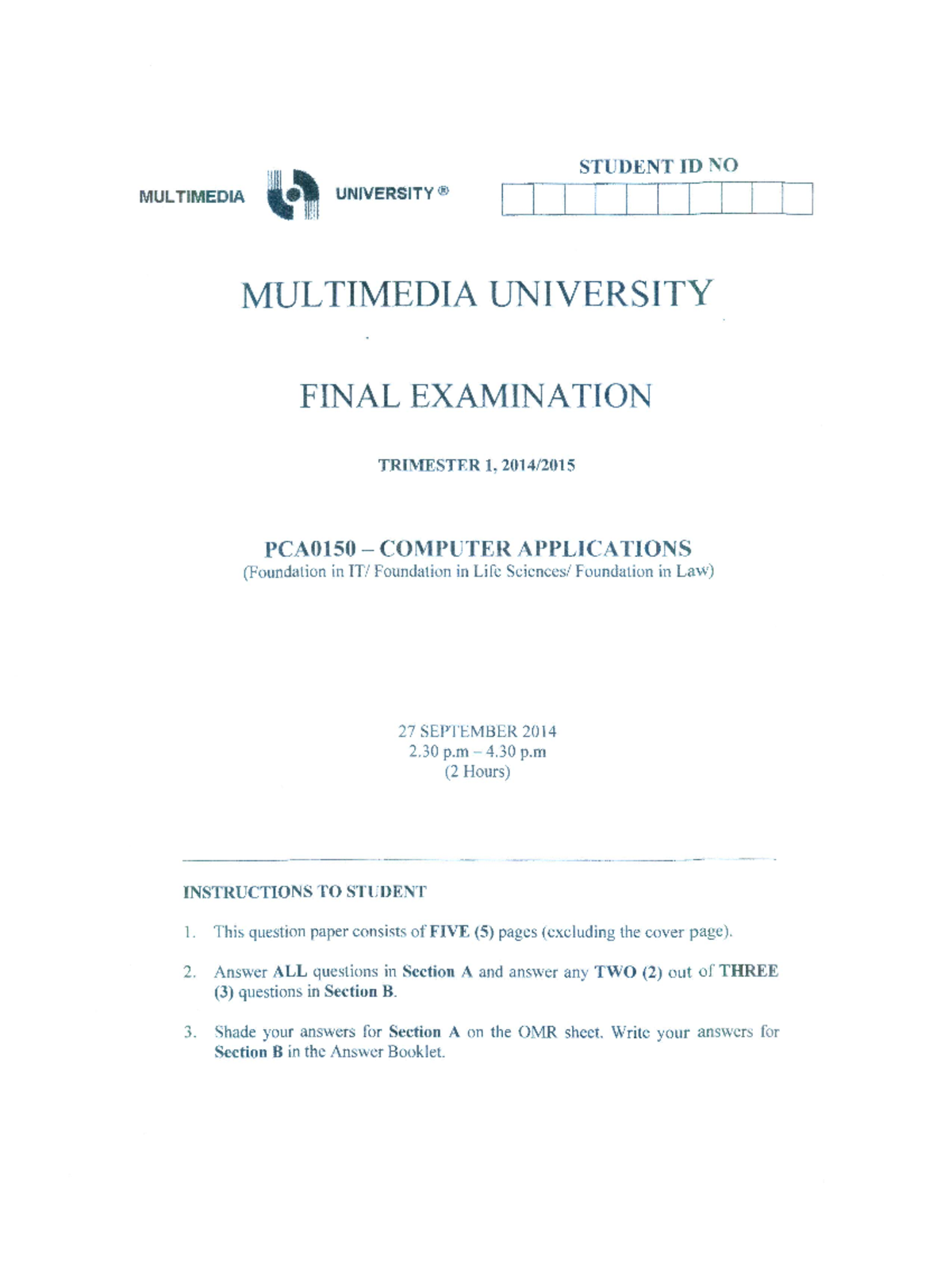 MULTIMEDIA UNIVERSITY ®

STUDENT ID NO

MULTIMEDIA UNIVERSITY

FINAL EXAMINATION

TRIMESTER 1, 2014/2015

PCA0150 – COMPUTER APPLICATIONS
(Foundation in IT/ Foundation in Life Sciences/ Foundation in Law)

27 SEPTEMBER 2014
2.30 p.m – 4.30 p.m
(2 Hours)

INSTRUCTIONS TO STUDENT

1. This question paper consists of FIVE (5) pages (excluding the cover page).

2. Answer ALL questions in Section A and answer any TWO (2) out of THREE (3) questions in Section B.

3. Shade your answers for Section A on the OMR sheet. Write your answers for Section B in the Answer Booklet.